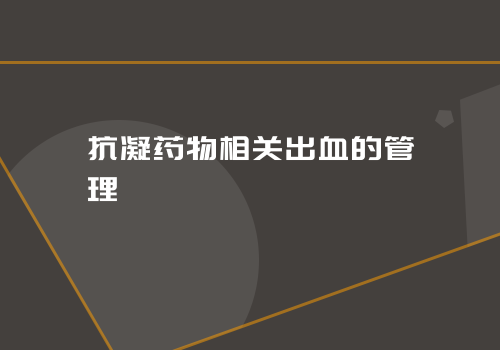 抗凝药物相关出血的管理